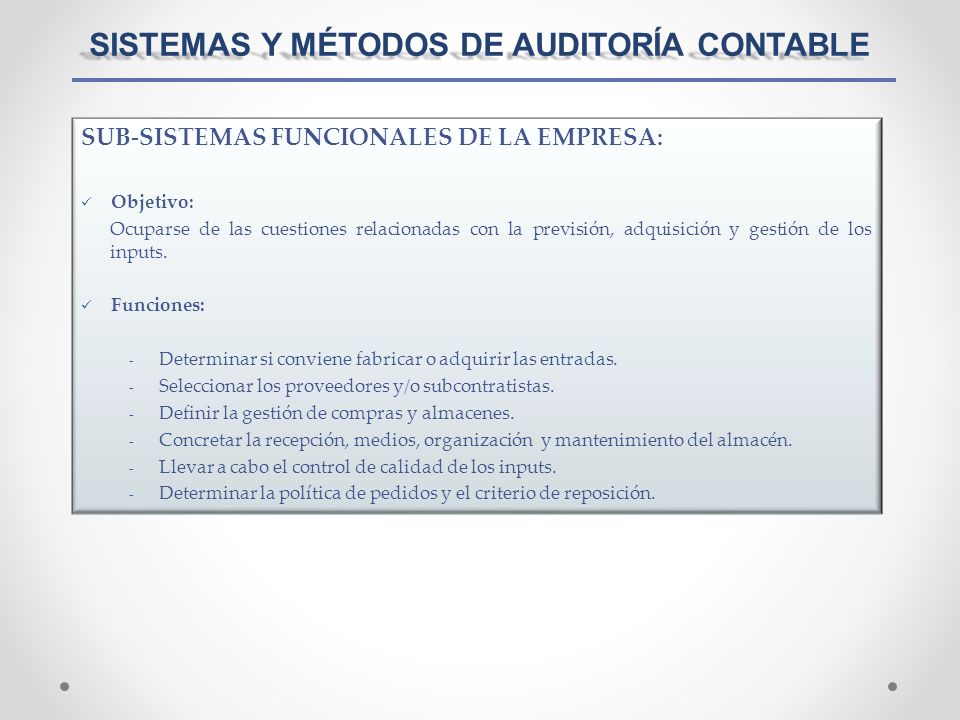 SISTEMAS Y MÉTODOS DE AUDITORÍA CONTABLE

SUB-SISTEMAS FUNCIONALES DE LA EMPRESA:

✓ Objetivo:
Ocuparse de las cuestiones relacionadas con la previsión, adquisición y gestión de los inputs.

✓ Funciones:

- Determinar si conviene fabricar o adquirir las entradas.
- Seleccionar los proveedores y/o subcontratistas.
- Definir la gestión de compras y almacenes.
- Concretar la recepción, medios, organización y mantenimiento del almacén.
- Llevar a cabo el control de calidad de los inputs.
- Determinar la política de pedidos y el criterio de reposición.